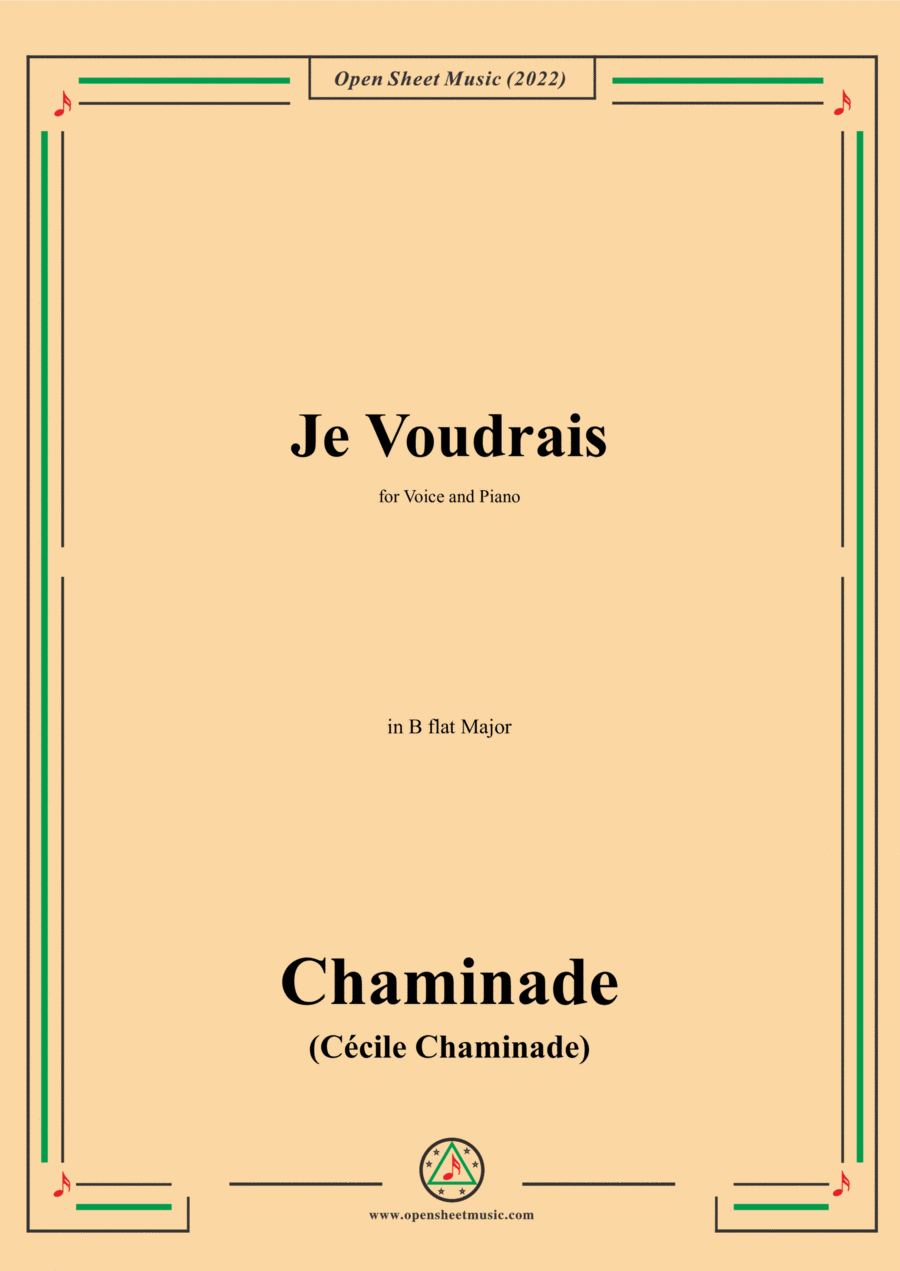 Open Sheet Music (2022)

Je Voudrais

for Voice and Piano

in B flat Major

Chaminade

(Cécile Chaminade)

www.opensheetmusic.com